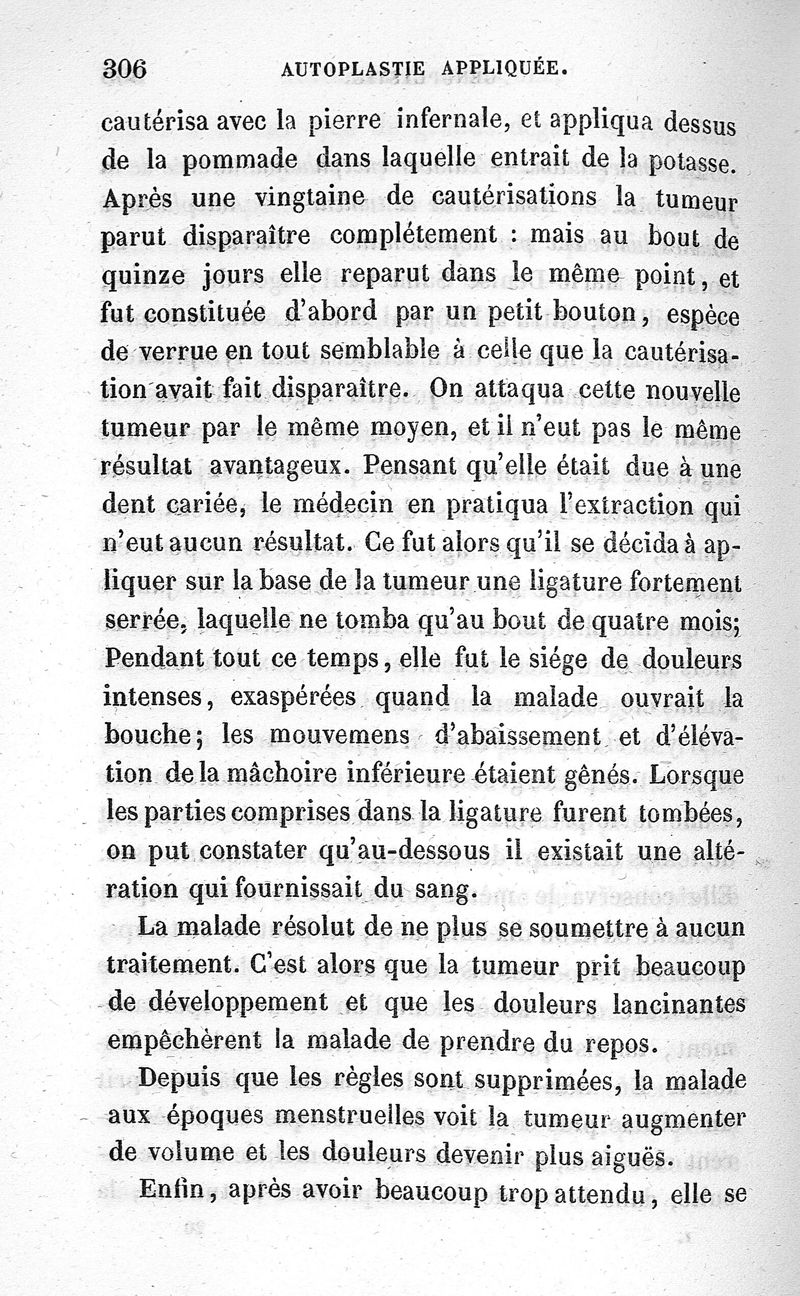 306 AUTOPLASTIE APPLIQUÉE.

cautérisa avec la pierre infernale, et appliqua dessus de la pommade dans laquelle entrait de la potasse. Après une vingtaine de cautérisations la tumeur parut disparaître complétement : mais au bout de quinze jours elle reparut dans le même point, et fut constituée d'abord par un petit bouton, espèce de verrue en tout semblable à celle que la cautérisation avait fait disparaître. On attaqua cette nouvelle tumeur par le même moyen, et il n'eut pas le même résultat avantageux. Pensant qu'elle était due à une dent cariée, le médecin en pratiqua l'extraction qui n'eut aucun résultat. Ce fut alors qu'il se décida à appliquer sur la base de la tumeur une ligature fortement serrée, laquelle ne tomba qu'au bout de quatre mois; Pendant tout ce temps, elle fut le siége de douleurs intenses, exaspérées quand la malade ouvrait la bouche; les mouvemens d'abaissement et d'élévation de la mâchoire inférieure étaient gênés. Lorsque les parties comprises dans la ligature furent tombées, on put constater qu'au-dessous il existait une altération qui fournissait du sang.

La malade résolut de ne plus se soumettre à aucun traitement. C'est alors que la tumeur prit beaucoup de développement et que les douleurs lancinantes empêchèrent la malade de prendre du repos.

Depuis que les règles sont supprimées, la malade aux époques menstruelles voit la tumeur augmenter de volume et les douleurs devenir plus aiguës.

Enfin, après avoir beaucoup trop attendu, elle se